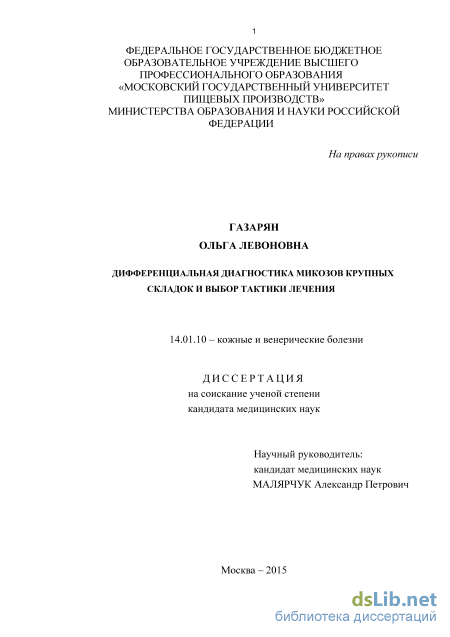 1

ФЕДЕРАЛЬНОЕ ГОСУДАРСТВЕННОЕ БЮДЖЕТНОЕ ОБРАЗОВАТЕЛЬНОЕ УЧРЕЖДЕНИЕ ВЫСШЕГО ПРОФЕССИОНАЛЬНОГО ОБРАЗОВАНИЯ «МОСКОВСКИЙ ГОСУДАРСТВЕННЫЙ УНИВЕРСИТЕТ ПИЩЕВЫХ ПРОИЗВОДСТВ» МИНИСТЕРСТВА ОБРАЗОВАНИЯ И НАУКИ РОССИЙСКОЙ ФЕДЕРАЦИИ

На правах рукописи

ГАЗАРЯН

ОЛЬГА ЛЕВОНОВНА

ДИФФЕРЕНЦИАЛЬНАЯ ДИАГНОСТИКА МИКОЗОВ КРУПНЫХ СКЛАДОК И ВЫБОР ТАКТИКИ ЛЕЧЕНИЯ

14.01.10 – кожные и венерические болезни

ДИССЕРТАЦИЯ
на соискание ученой степени
кандидата медицинских наук

Научный руководитель:
кандидат медицинских наук
МАЛЯРЧУК Александр Петрович

Москва – 2015

dsLib.net
библиотека диссертаций